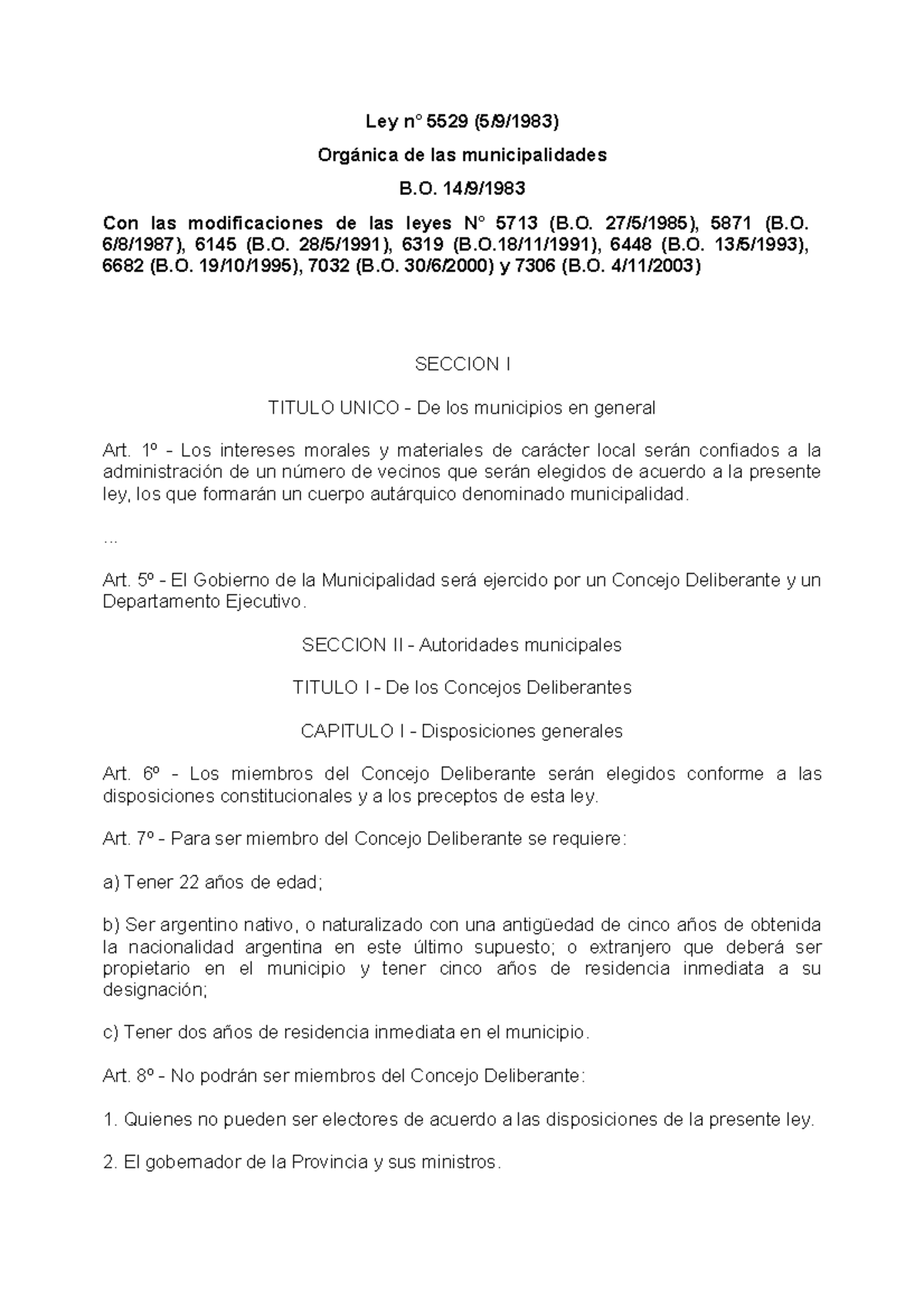 Ley n° 5529 (5/9/1983)

Orgánica de las municipalidades

B.O. 14/9/1983

Con las modificaciones de las leyes N° 5713 (B.O. 27/5/1985), 5871 (B.O. 6/8/1987), 6145 (B.O. 28/5/1991), 6319 (B.O.18/11/1991), 6448 (B.O. 13/5/1993), 6682 (B.O. 19/10/1995), 7032 (B.O. 30/6/2000) y 7306 (B.O. 4/11/2003)

SECCION I

TITULO UNICO - De los municipios en general

Art. 1º - Los intereses morales y materiales de carácter local serán confiados a la administración de un número de vecinos que serán elegidos de acuerdo a la presente ley, los que formarán un cuerpo autárquico denominado municipalidad.

...

Art. 5º - El Gobierno de la Municipalidad será ejercido por un Concejo Deliberante y un Departamento Ejecutivo.

SECCION II - Autoridades municipales

TITULO I - De los Concejos Deliberantes

CAPITULO I - Disposiciones generales

Art. 6º - Los miembros del Concejo Deliberante serán elegidos conforme a las disposiciones constitucionales y a los preceptos de esta ley.

Art. 7º - Para ser miembro del Concejo Deliberante se requiere:

a) Tener 22 años de edad;

b) Ser argentino nativo, o naturalizado con una antigüedad de cinco años de obtenida la nacionalidad argentina en este último supuesto; o extranjero que deberá ser propietario en el municipio y tener cinco años de residencia inmediata a su designación;

c) Tener dos años de residencia inmediata en el municipio.

Art. 8º - No podrán ser miembros del Concejo Deliberante:

1. Quienes no pueden ser electores de acuerdo a las disposiciones de la presente ley.

2. El gobernador de la Provincia y sus ministros.